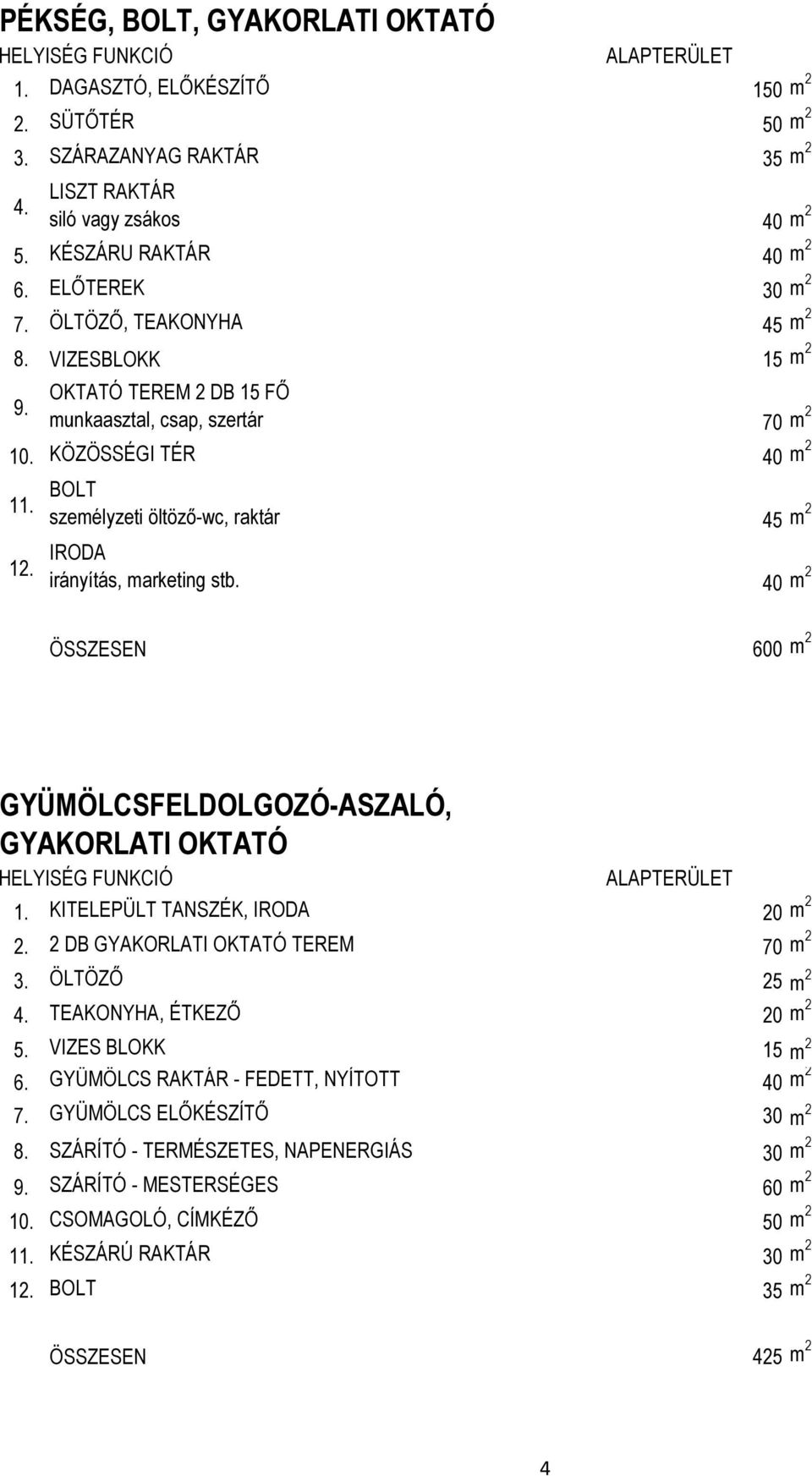 PÉKSÉG, BOLT, GYAKORLATI OKTATÓ

| HELYISÉG FUNKCIÓ | | ALAPTERÜLET |
|---|---|---|
| 1. | DAGASZTÓ, ELŐKÉSZÍTŐ | 150 $m^2$ |
| 2. | SÜTŐTÉR | 50 $m^2$ |
| 3. | SZÁRAZANYAG RAKTÁR | 35 $m^2$ |
| 4. | LISZT RAKTÁR siló vagy zsákos | 40 $m^2$ |
| 5. | KÉSZÁRU RAKTÁR | 40 $m^2$ |
| 6. | ELŐTEREK | 30 $m^2$ |
| 7. | ÖLTÖZŐ, TEAKONYHA | 45 $m^2$ |
| 8. | VIZESBLOKK | 15 $m^2$ |
| 9. | OKTATÓ TEREM 2 DB 15 FŐ munkaasztal, csap, szertár | 70 $m^2$ |
| 10. | KÖZÖSSÉGI TÉR | 40 $m^2$ |
| 11. | BOLT személyzeti öltöző-wc, raktár | 45 $m^2$ |
| 12. | IRODA irányítás, marketing stb. | 40 $m^2$ |
| | ÖSSZESEN | 600 $m^2$ |

GYÜMÖLCSFELDOLGOZÓ-ASZALÓ, GYAKORLATI OKTATÓ

| HELYISÉG FUNKCIÓ | | ALAPTERÜLET |
|---|---|---|
| 1. | KITELEPÜLT TANSZÉK, IRODA | 20 $m^2$ |
| 2. | 2 DB GYAKORLATI OKTATÓ TEREM | 70 $m^2$ |
| 3. | ÖLTÖZŐ | 25 $m^2$ |
| 4. | TEAKONYHA, ÉTKEZŐ | 20 $m^2$ |
| 5. | VIZES BLOKK | 15 $m^2$ |
| 6. | GYÜMÖLCS RAKTÁR - FEDETT, NYÍTOTT | 40 $m^2$ |
| 7. | GYÜMÖLCS ELŐKÉSZÍTŐ | 30 $m^2$ |
| 8. | SZÁRÍTÓ - TERMÉSZETES, NAPENERGIÁS | 30 $m^2$ |
| 9. | SZÁRÍTÓ - MESTERSÉGES | 60 $m^2$ |
| 10. | CSOMAGOLÓ, CÍMKÉZŐ | 50 $m^2$ |
| 11. | KÉSZÁRÚ RAKTÁR | 30 $m^2$ |
| 12. | BOLT | 35 $m^2$ |
| | ÖSSZESEN | 425 $m^2$ |

4